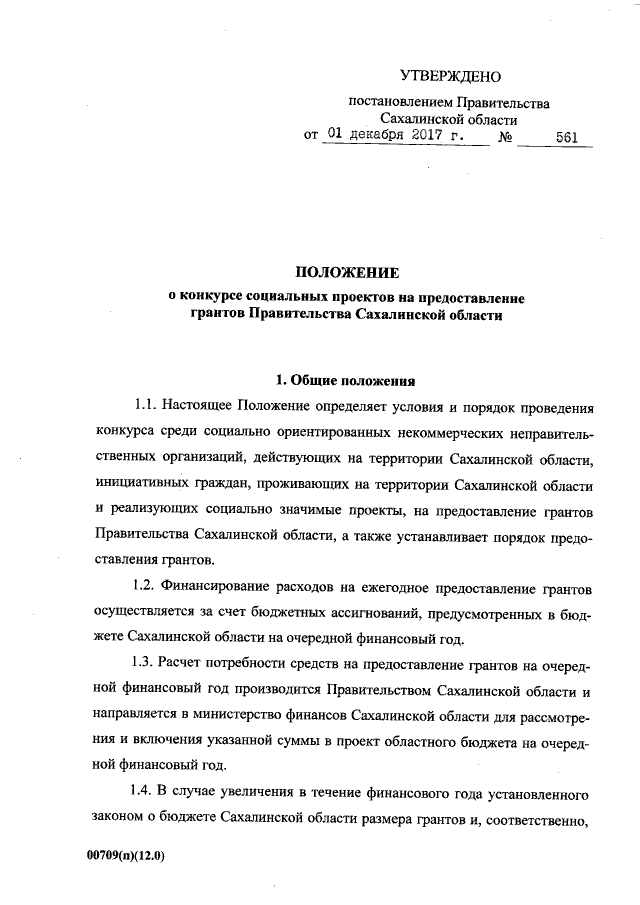 УТВЕРЖДЕНО

постановлением Правительства Сахалинской области
от 01 декабря 2017 г. № 561

ПОЛОЖЕНИЕ
о конкурсе социальных проектов на предоставление грантов Правительства Сахалинской области

1. Общие положения

1.1. Настоящее Положение определяет условия и порядок проведения конкурса среди социально ориентированных некоммерческих неправительственных организаций, действующих на территории Сахалинской области, инициативных граждан, проживающих на территории Сахалинской области и реализующих социально значимые проекты, на предоставление грантов Правительства Сахалинской области, а также устанавливает порядок предоставления грантов.

1.2. Финансирование расходов на ежегодное предоставление грантов осуществляется за счет бюджетных ассигнований, предусмотренных в бюджете Сахалинской области на очередной финансовый год.

1.3. Расчет потребности средств на предоставление грантов на очередной финансовый год производится Правительством Сахалинской области и направляется в министерство финансов Сахалинской области для рассмотрения и включения указанной суммы в проект областного бюджета на очередной финансовый год.

1.4. В случае увеличения в течение финансового года установленного законом о бюджете Сахалинской области размера грантов и, соответственно,

00709(п)(12.0)